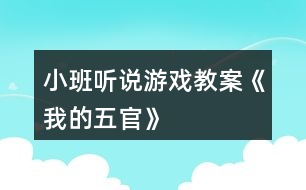 小班听说游戏教案《我的五官》